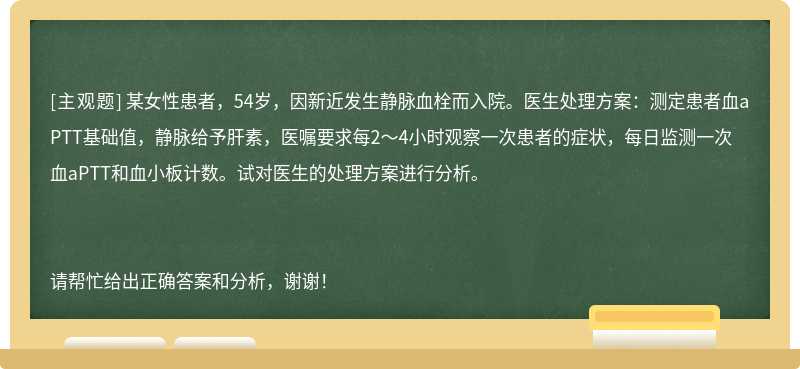 [主观题] 某女性患者，54岁，因新近发生静脉血栓而入院。医生处理方案：测定患者血aPTT基础值，静脉给予肝素，医嘱要求每2～4小时观察一次患者的症状，每日监测一次血aPTT和血小板计数。试对医生的处理方案进行分析。

请帮忙给出正确答案和分析，谢谢！